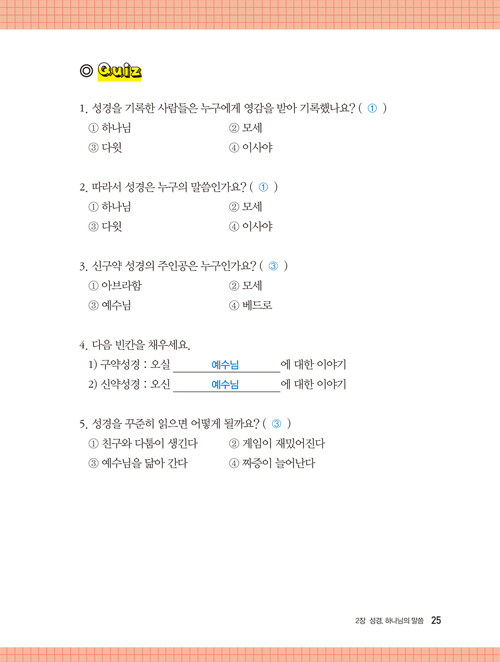 ◎ Quiz

1. 성경을 기록한 사람들은 누구에게 영감을 받아 기록했나요? ( ① )
① 하나님 ② 모세
③ 다윗 ④ 이사야

2. 따라서 성경은 누구의 말씀인가요? ( ① )
① 하나님 ② 모세
③ 다윗 ④ 이사야

3. 신구약 성경의 주인공은 누구인가요? ( ③ )
① 아브라함 ② 모세
③ 예수님 ④ 베드로

4. 다음 빈칸을 채우세요.
1) 구약성경 : 오실 예수님 에 대한 이야기
2) 신약성경 : 오신 예수님 에 대한 이야기

5. 성경을 꾸준히 읽으면 어떻게 될까요? ( ③ )
① 친구와 다툼이 생긴다 ② 게임이 재밌어진다
③ 예수님을 닮아 간다 ④ 짜증이 늘어난다

2장 성경, 하나님의 말씀 25